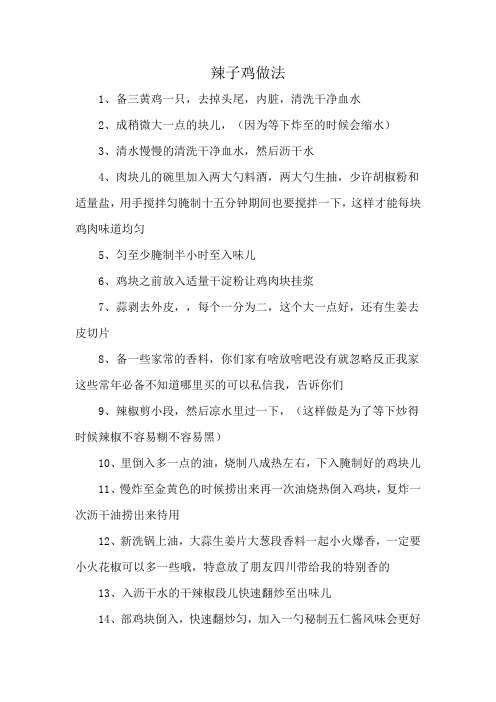 辣子鸡做法

1、备三黄鸡一只，去掉头尾，内脏，清洗干净血水

2、成稍微大一点的块儿，（因为等下炸至的时候会缩水）

3、清水慢慢的清洗干净血水，然后沥干水

4、肉块儿的碗里加入两大勺料酒，两大勺生抽，少许胡椒粉和适量盐，用手搅拌匀腌制十五分钟期间也要搅拌一下，这样才能每块鸡肉味道均匀

5、匀至少腌制半小时至入味儿

6、鸡块之前放入适量干淀粉让鸡肉块挂浆

7、蒜剥去外皮，，每个一分为二，这个大一点好，还有生姜去皮切片

8、备一些家常的香料，你们家有啥放啥吧没有就忽略反正我家这些常年必备不知道哪里买的可以私信我，告诉你们

9、辣椒剪小段，然后凉水里过一下，（这样做是为了等下炒得时候辣椒不容易糊不容易黑）

10、里倒入多一点的油，烧制八成热左右，下入腌制好的鸡块儿

11、慢炸至金黄色的时候捞出来再一次油烧热倒入鸡块，复炸一次沥干油捞出来待用

12、新洗锅上油，大蒜生姜片大葱段香料一起小火爆香，一定要小火花椒可以多一些哦，特意放了朋友四川带给我的特别香的

13、入沥干水的干辣椒段儿快速翻炒至出味儿

14、部鸡块倒入，快速翻炒匀，加入一勺秘制五仁酱风味会更好